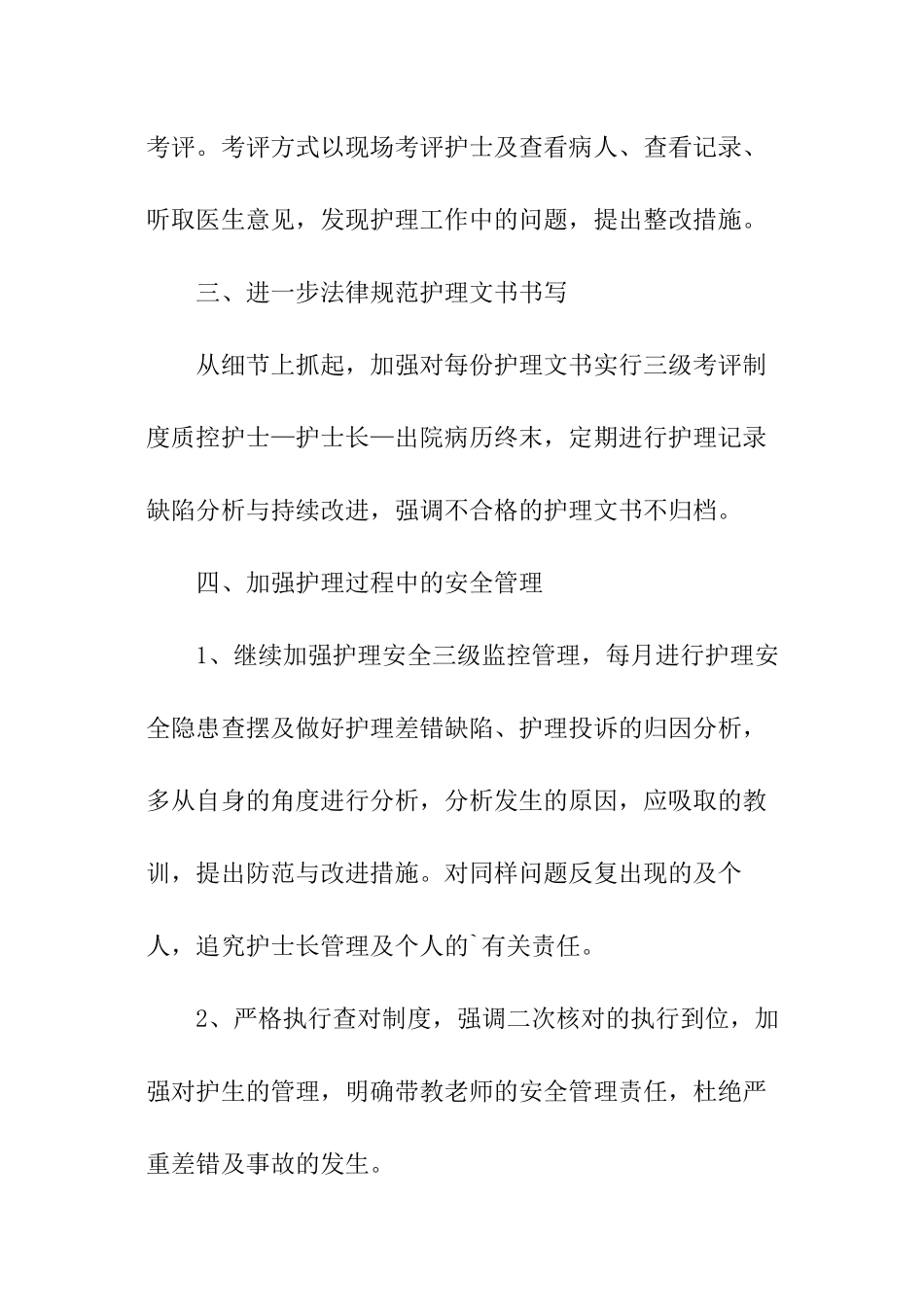 考评。考评方式以现场考评护士及查看病人、查看记录、听取医生意见，发现护理工作中的问题，提出整改措施。

三、进一步法律规范护理文书书写

从细节上抓起，加强对每份护理文书实行三级考评制度质控护士—护士长—出院病历终末，定期进行护理记录缺陷分析与持续改进，强调不合格的护理文书不归档。

四、加强护理过程中的安全管理

1、继续加强护理安全三级监控管理，每月进行护理安全隐患查摆及做好护理差错缺陷、护理投诉的归因分析，多从自身的角度进行分析，分析发生的原因，应吸取的教训，提出防范与改进措施。对同样问题反复出现的及个人，追究护士长管理及个人的`有关责任。

2、严格执行查对制度，强调二次核对的执行到位，加强对护生的管理，明确带教老师的安全管理责任，杜绝严重差错及事故的发生。